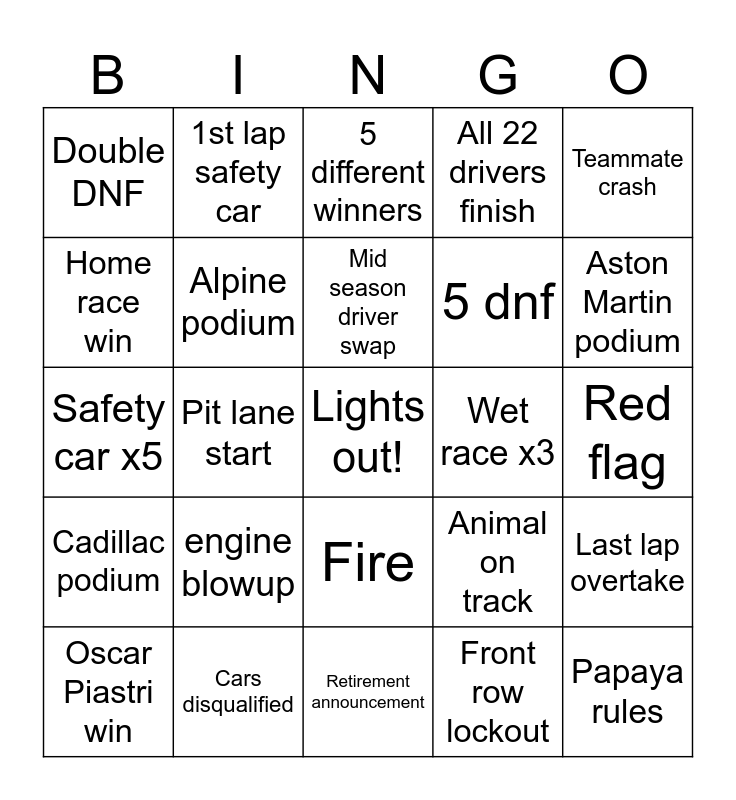 | B | I | N | G | O |
|---|---|---|---|---|
| Double DNF | 1st lap safety car | 5 different winners | All 22 drivers finish | Teammate crash |
| Home race win | Alpine podium | Mid season driver swap | 5 dnf | Aston Martin podium |
| Safety car x5 | Pit lane start | Lights out! | Wet race x3 | Red flag |
| Cadillac podium | engine blowup | Fire | Animal on track | Last lap overtake |
| Oscar Piastri win | Cars disqualified | Retirement announcement | Front row lockout | Papaya rules |